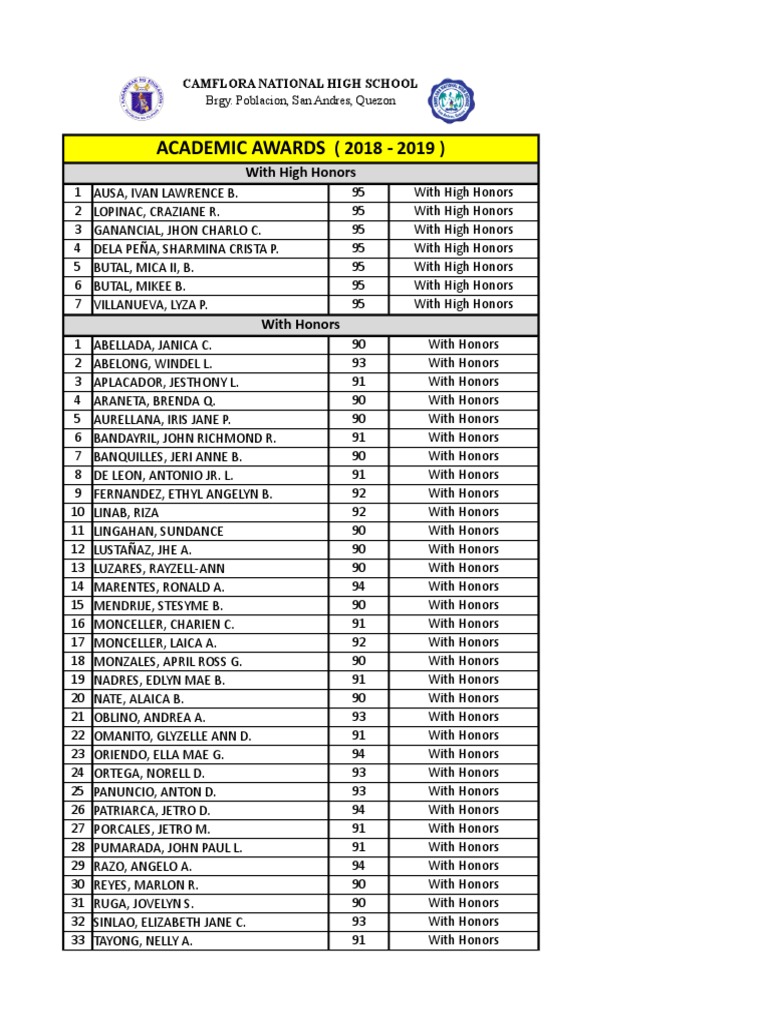 CAMFLORA NATIONAL HIGH SCHOOL
Brgy. Poblacion, San Andres, Quezon

| ACADEMIC AWARDS ( 2018 - 2019 ) | | | |
|---|---|---|---|
| With High Honors | | | |
| 1 | AUSA, IVAN LAWRENCE B. | 95 | With High Honors |
| 2 | LOPINAC, CRAZIANE R. | 95 | With High Honors |
| 3 | GANANCIAL, JHON CHARLO C. | 95 | With High Honors |
| 4 | DELA PEÑA, SHARMINA CRISTA P. | 95 | With High Honors |
| 5 | BUTAL, MICA II, B. | 95 | With High Honors |
| 6 | BUTAL, MIKEE B. | 95 | With High Honors |
| 7 | VILLANUEVA, LYZA P. | 95 | With High Honors |
| With Honors | | | |
| 1 | ABELLADA, JANICA C. | 90 | With Honors |
| 2 | ABELONG, WINDEL L. | 93 | With Honors |
| 3 | APLACADOR, JESTHONY L. | 91 | With Honors |
| 4 | ARANETA, BRENDA Q. | 90 | With Honors |
| 5 | AURELLANA, IRIS JANE P. | 90 | With Honors |
| 6 | BANDAYRIL, JOHN RICHMOND R. | 91 | With Honors |
| 7 | BANQUILLES, JERI ANNE B. | 90 | With Honors |
| 8 | DE LEON, ANTONIO JR. L. | 91 | With Honors |
| 9 | FERNANDEZ, ETHYL ANGELYN B. | 92 | With Honors |
| 10 | LINAB, RIZA | 92 | With Honors |
| 11 | LINGAHAN, SUNDANCE | 90 | With Honors |
| 12 | LUSTAÑAZ, JHE A. | 90 | With Honors |
| 13 | LUZARES, RAYZELL-ANN | 90 | With Honors |
| 14 | MARENTES, RONALD A. | 94 | With Honors |
| 15 | MENDRIJE, STESYME B. | 90 | With Honors |
| 16 | MONCELLER, CHARIEN C. | 91 | With Honors |
| 17 | MONCELLER, LAICA A. | 92 | With Honors |
| 18 | MONZALES, APRIL ROSS G. | 90 | With Honors |
| 19 | NADRES, EDLYN MAE B. | 91 | With Honors |
| 20 | NATE, ALAICA B. | 90 | With Honors |
| 21 | OBLINO, ANDREA A. | 93 | With Honors |
| 22 | OMANITO, GLYZELLE ANN D. | 91 | With Honors |
| 23 | ORIENDO, ELLA MAE G. | 94 | With Honors |
| 24 | ORTEGA, NORELL D. | 93 | With Honors |
| 25 | PANUNCIO, ANTON D. | 93 | With Honors |
| 26 | PATRIARCA, JETRO D. | 94 | With Honors |
| 27 | PORCALES, JETRO M. | 91 | With Honors |
| 28 | PUMARADA, JOHN PAUL L. | 91 | With Honors |
| 29 | RAZO, ANGELO A. | 94 | With Honors |
| 30 | REYES, MARLON R. | 90 | With Honors |
| 31 | RUGA, JOVELYN S. | 90 | With Honors |
| 32 | SINLAO, ELIZABETH JANE C. | 93 | With Honors |
| 33 | TAYONG, NELLY A. | 91 | With Honors |